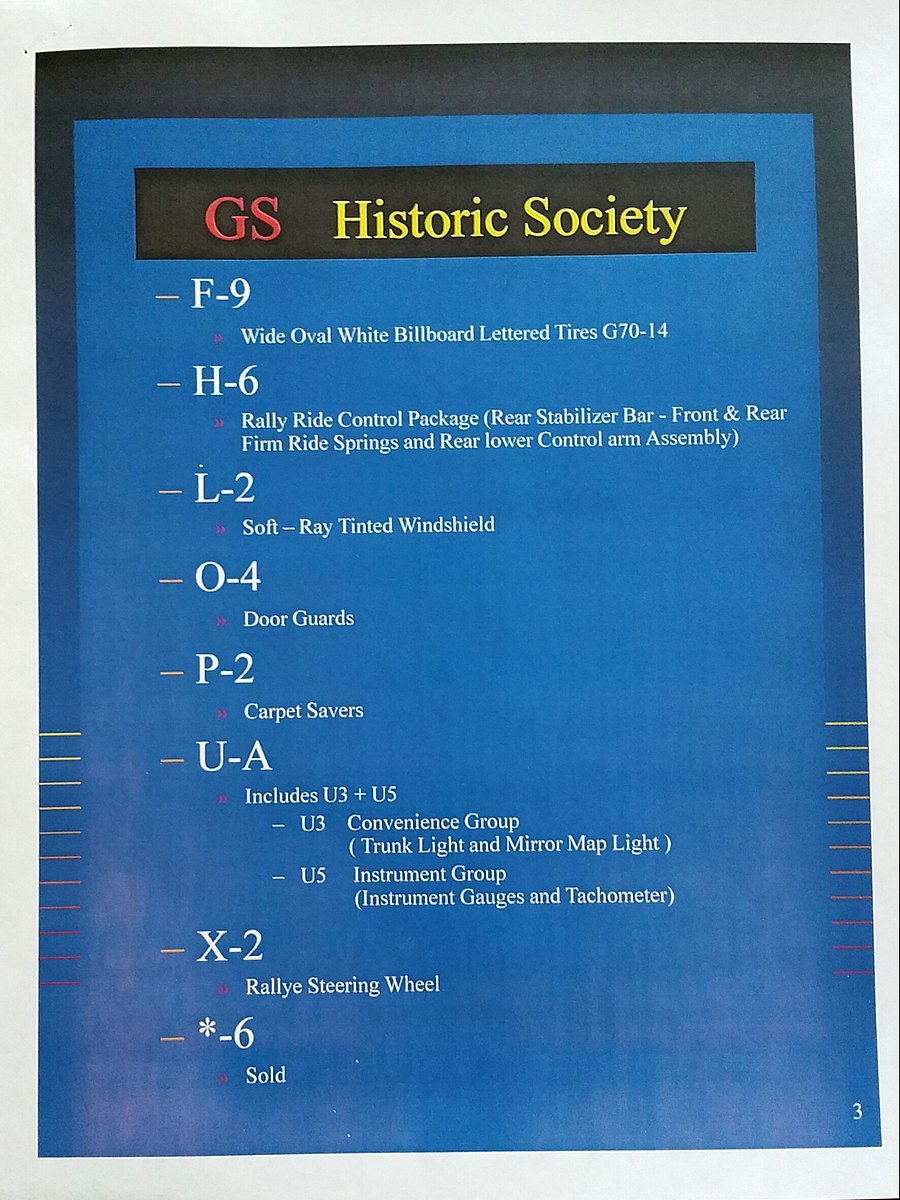 GS Historic Society

– F-9

» Wide Oval White Billboard Lettered Tires G70-14

– H-6

» Rally Ride Control Package (Rear Stabilizer Bar - Front & Rear Firm Ride Springs and Rear lower Control arm Assembly)

– L-2

» Soft – Ray Tinted Windshield

– O-4

» Door Guards

– P-2

» Carpet Savers

– U-A

» Includes U3 + U5

– U3 Convenience Group ( Trunk Light and Mirror Map Light )

– U5 Instrument Group (Instrument Gauges and Tachometer)

– X-2

» Rallye Steering Wheel

– *-6

» Sold

3